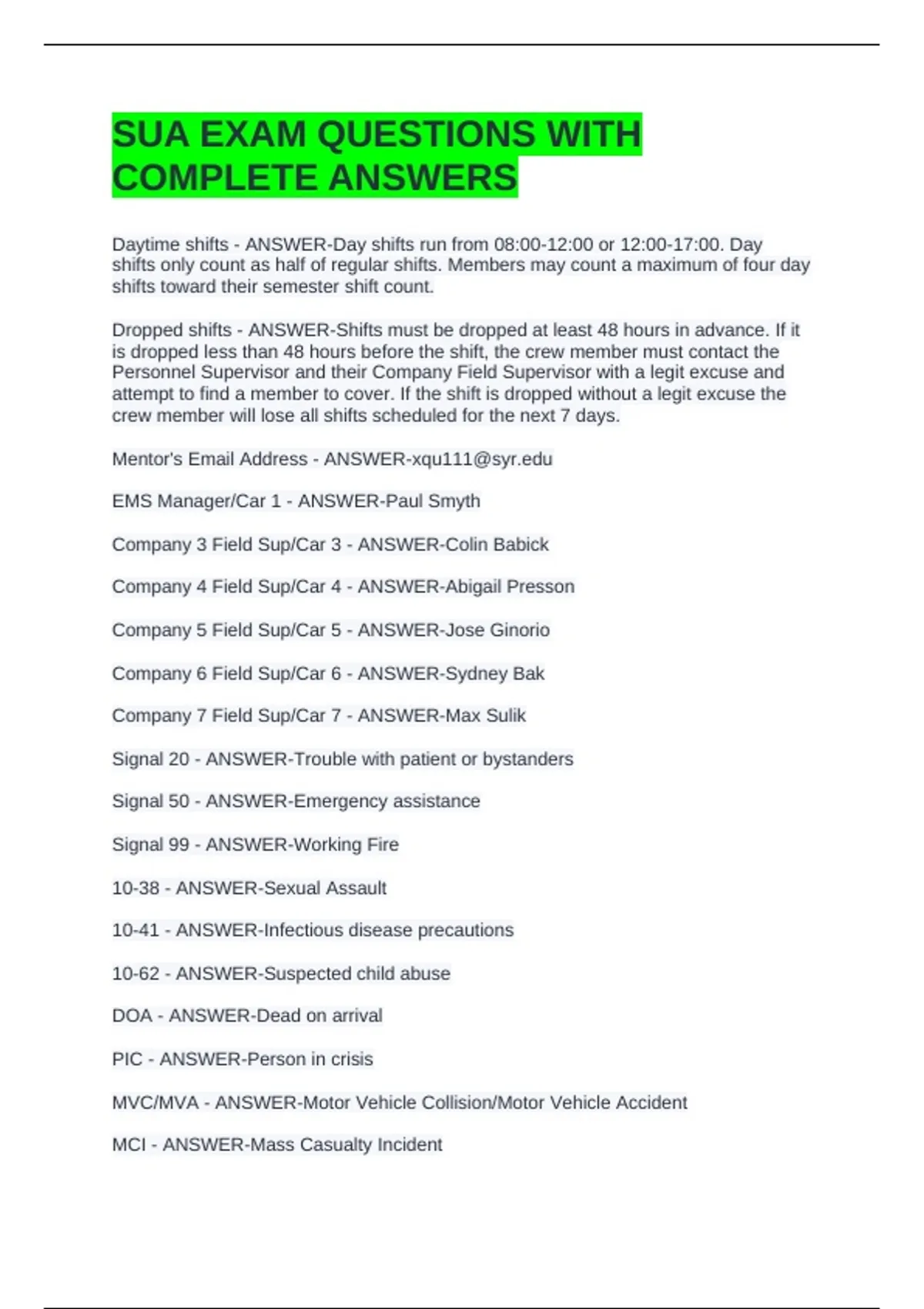 SUA EXAM QUESTIONS WITH COMPLETE ANSWERS

Daytime shifts - ANSWER-Day shifts run from 08:00-12:00 or 12:00-17:00. Day shifts only count as half of regular shifts. Members may count a maximum of four day shifts toward their semester shift count.

Dropped shifts - ANSWER-Shifts must be dropped at least 48 hours in advance. If it is dropped less than 48 hours before the shift, the crew member must contact the Personnel Supervisor and their Company Field Supervisor with a legit excuse and attempt to find a member to cover. If the shift is dropped without a legit excuse the crew member will lose all shifts scheduled for the next 7 days.

Mentor's Email Address - ANSWER-xqu111@syr.edu

EMS Manager/Car 1 - ANSWER-Paul Smyth

Company 3 Field Sup/Car 3 - ANSWER-Colin Babick

Company 4 Field Sup/Car 4 - ANSWER-Abigail Presson

Company 5 Field Sup/Car 5 - ANSWER-Jose Ginorio

Company 6 Field Sup/Car 6 - ANSWER-Sydney Bak

Company 7 Field Sup/Car 7 - ANSWER-Max Sulik

Signal 20 - ANSWER-Trouble with patient or bystanders

Signal 50 - ANSWER-Emergency assistance

Signal 99 - ANSWER-Working Fire

10-38 - ANSWER-Sexual Assault

10-41 - ANSWER-Infectious disease precautions

10-62 - ANSWER-Suspected child abuse

DOA - ANSWER-Dead on arrival

PIC - ANSWER-Person in crisis

MVC/MVA - ANSWER-Motor Vehicle Collision/Motor Vehicle Accident

MCI - ANSWER-Mass Casualty Incident